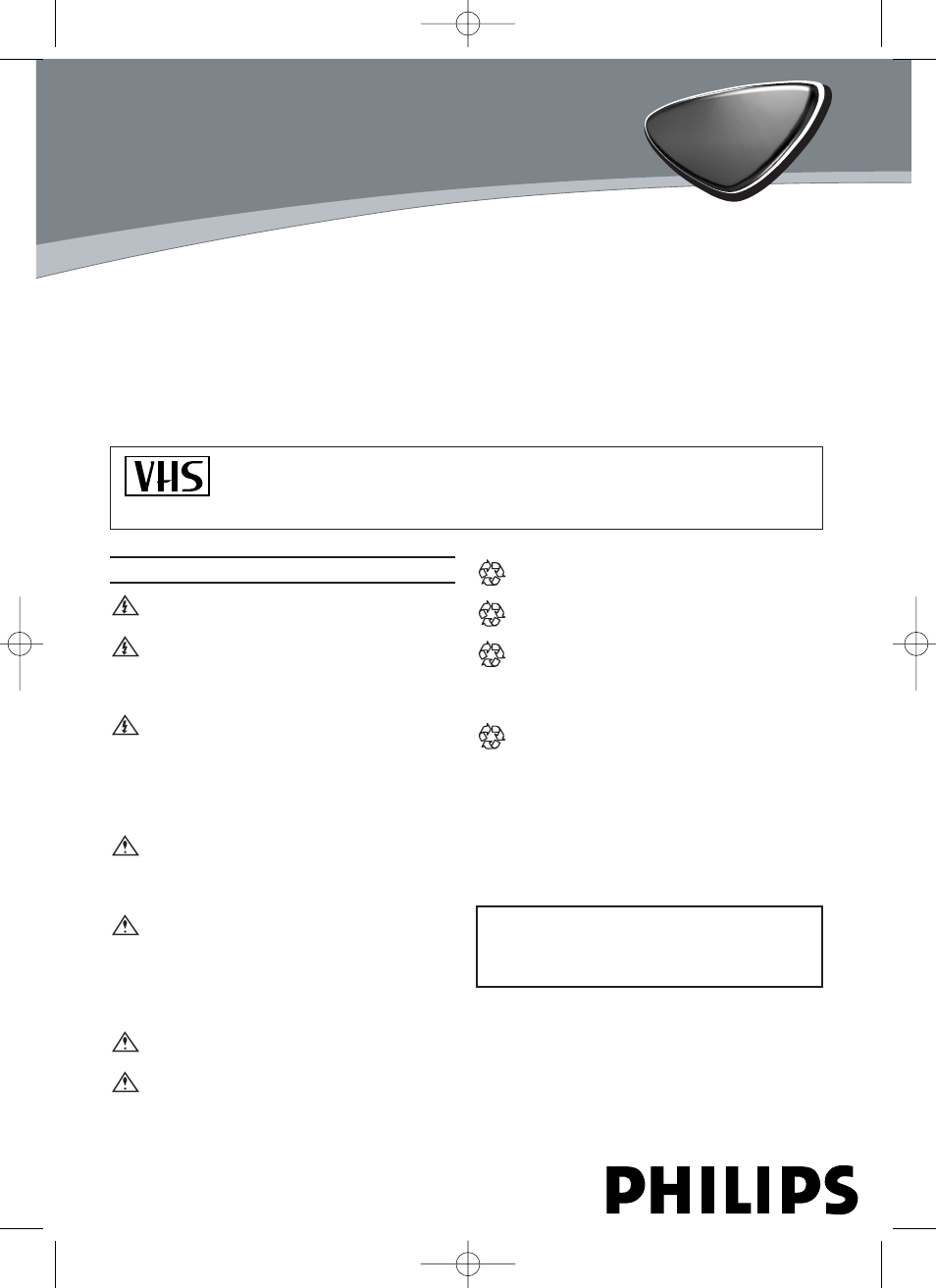 VHS

PHILIPS